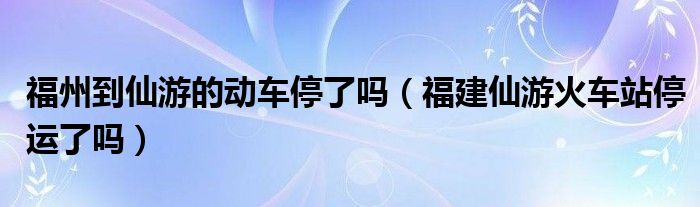 福州到仙游的动车停了吗（福建仙游火车站停运了吗）